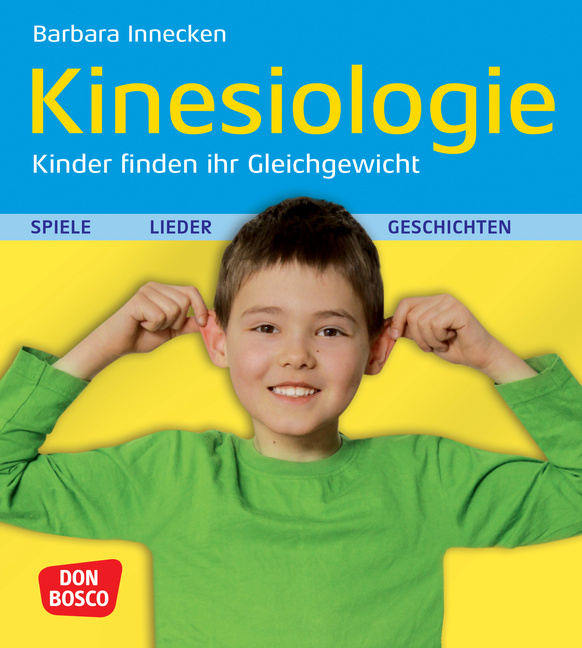 Barbara Innecken

Kinesiologie

Kinder finden ihr Gleichgewicht

SPIELE LIEDER GESCHICHTEN

DON BOSCO